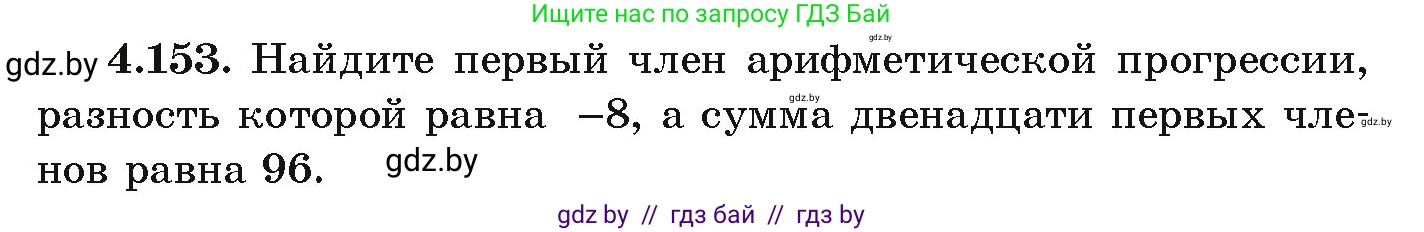 Ищите нас по запросу ГДЗ Бай

gdz.by

gdz.by **4.153.** Найдите первый член арифметической прогрессии, разность которой равна $-8$, а сумма двенадцати первых членов равна 96.

gdz.by

gdz.by

gdz.by

gdz by // гдз бай // гдз by